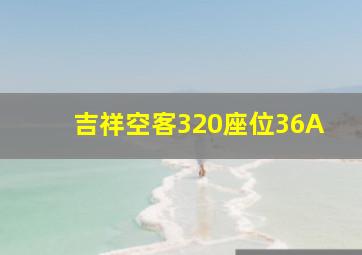 吉祥空客320座位36A